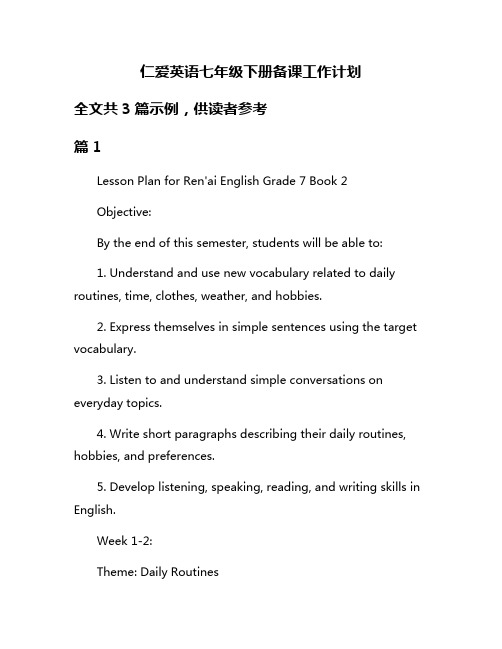 仁爱英语七年级下册备课工作计划

全文共 3 篇示例，供读者参考

篇 1

Lesson Plan for Ren'ai English Grade 7 Book 2

Objective:

By the end of this semester, students will be able to:

1. Understand and use new vocabulary related to daily routines, time, clothes, weather, and hobbies.

2. Express themselves in simple sentences using the target vocabulary.

3. Listen to and understand simple conversations on everyday topics.

4. Write short paragraphs describing their daily routines, hobbies, and preferences.

5. Develop listening, speaking, reading, and writing skills in English.

Week 1-2:

Theme: Daily Routines